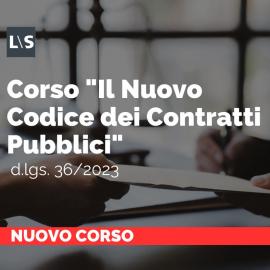 L\S

Corso "Il Nuovo Codice dei Contratti Pubblici"

d.lgs. 36/2023

NUOVO CORSO